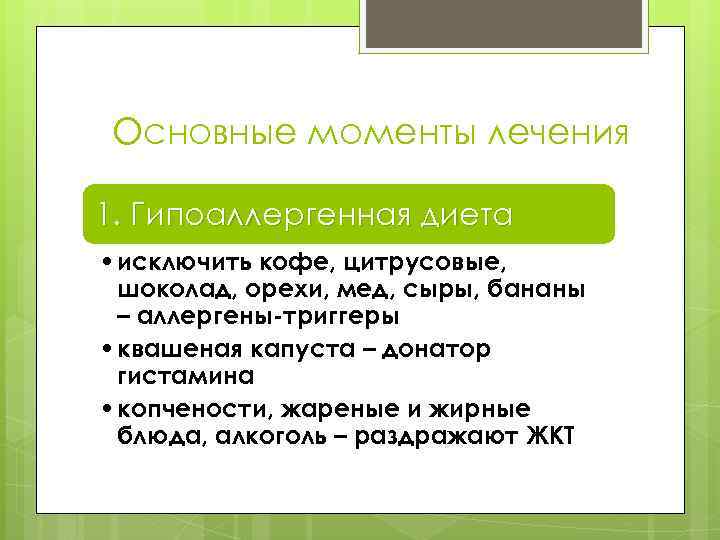 Основные моменты лечения

1. Гипоаллергенная диета

• исключить кофе, цитрусовые, шоколад, орехи, мед, сыры, бананы – аллергены-триггеры
• квашеная капуста – донатор гистамина
• копчености, жареные и жирные блюда, алкоголь – раздражают ЖКТ